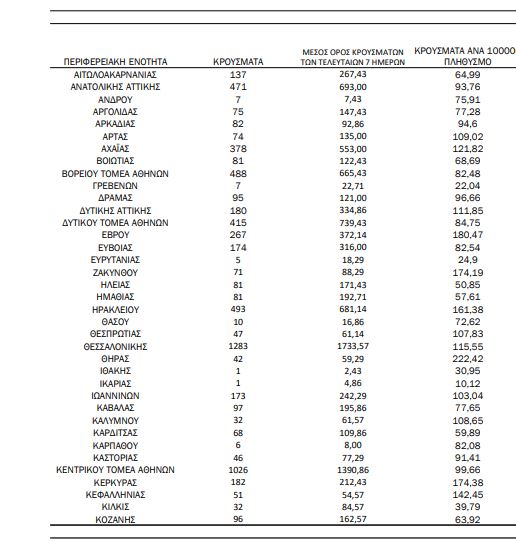 | ΠΕΡΙΦΕΡΕΙΑΚΗ ΕΝΟΤΗΤΑ | ΚΡΟΥΣΜΑΤΑ | ΜΕΣΟΣ ΟΡΟΣ ΚΡΟΥΣΜΑΤΩΝ ΤΩΝ ΤΕΛΕΥΤΑΙΩΝ 7 ΗΜΕΡΩΝ | ΚΡΟΥΣΜΑΤΑ ΑΝΑ 10000 ΠΛΗΘΥΣΜΟ |
|---|---|---|---|
| ΑΙΤΩΛΟΑΚΑΡΝΑΝΙΑΣ | 137 | 267,43 | 64,99 |
| ΑΝΑΤΟΛΙΚΗΣ ΑΤΤΙΚΗΣ | 471 | 693,00 | 93,76 |
| ΑΝΔΡΟΥ | 7 | 7,43 | 75,91 |
| ΑΡΓΟΛΙΔΑΣ | 75 | 147,43 | 77,28 |
| ΑΡΚΑΔΙΑΣ | 82 | 92,86 | 94,6 |
| ΑΡΤΑΣ | 74 | 135,00 | 109,02 |
| ΑΧΑΪΑΣ | 378 | 553,00 | 121,82 |
| ΒΟΙΩΤΙΑΣ | 81 | 122,43 | 68,69 |
| ΒΟΡΕΙΟΥ ΤΟΜΕΑ ΑΘΗΝΩΝ | 488 | 665,43 | 82,48 |
| ΓΡΕΒΕΝΩΝ | 7 | 22,71 | 22,04 |
| ΔΡΑΜΑΣ | 95 | 121,00 | 96,66 |
| ΔΥΤΙΚΗΣ ΑΤΤΙΚΗΣ | 180 | 334,86 | 111,85 |
| ΔΥΤΙΚΟΥ ΤΟΜΕΑ ΑΘΗΝΩΝ | 415 | 739,43 | 84,75 |
| ΕΒΡΟΥ | 267 | 372,14 | 180,47 |
| ΕΥΒΟΙΑΣ | 174 | 316,00 | 82,54 |
| ΕΥΡΥΤΑΝΙΑΣ | 5 | 18,29 | 24,9 |
| ΖΑΚΥΝΘΟΥ | 71 | 88,29 | 174,19 |
| ΗΛΕΙΑΣ | 81 | 171,43 | 50,85 |
| ΗΜΑΘΙΑΣ | 81 | 192,71 | 57,61 |
| ΗΡΑΚΛΕΙΟΥ | 493 | 681,14 | 161,38 |
| ΘΑΣΟΥ | 10 | 16,86 | 72,62 |
| ΘΕΣΠΡΩΤΙΑΣ | 47 | 61,14 | 107,83 |
| ΘΕΣΣΑΛΟΝΙΚΗΣ | 1283 | 1733,57 | 115,55 |
| ΘΗΡΑΣ | 42 | 59,29 | 222,42 |
| ΙΘΑΚΗΣ | 1 | 2,43 | 30,95 |
| ΙΚΑΡΙΑΣ | 1 | 4,86 | 10,12 |
| ΙΩΑΝΝΙΝΩΝ | 173 | 242,29 | 103,04 |
| ΚΑΒΑΛΑΣ | 97 | 195,86 | 77,65 |
| ΚΑΛΥΜΝΟΥ | 32 | 61,57 | 108,65 |
| ΚΑΡΔΙΤΣΑΣ | 68 | 109,86 | 59,89 |
| ΚΑΡΠΑΘΟΥ | 6 | 8,00 | 82,08 |
| ΚΑΣΤΟΡΙΑΣ | 46 | 77,29 | 91,41 |
| ΚΕΝΤΡΙΚΟΥ ΤΟΜΕΑ ΑΘΗΝΩΝ | 1026 | 1390,86 | 99,66 |
| ΚΕΡΚΥΡΑΣ | 182 | 212,43 | 174,38 |
| ΚΕΦΑΛΛΗΝΙΑΣ | 51 | 54,57 | 142,45 |
| ΚΙΛΚΙΣ | 32 | 84,57 | 39,79 |
| ΚΟΖΑΝΗΣ | 96 | 162,57 | 63,92 |